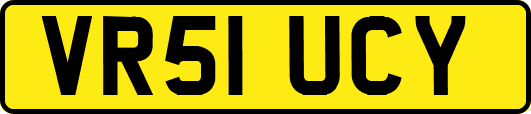 VR51 UCY